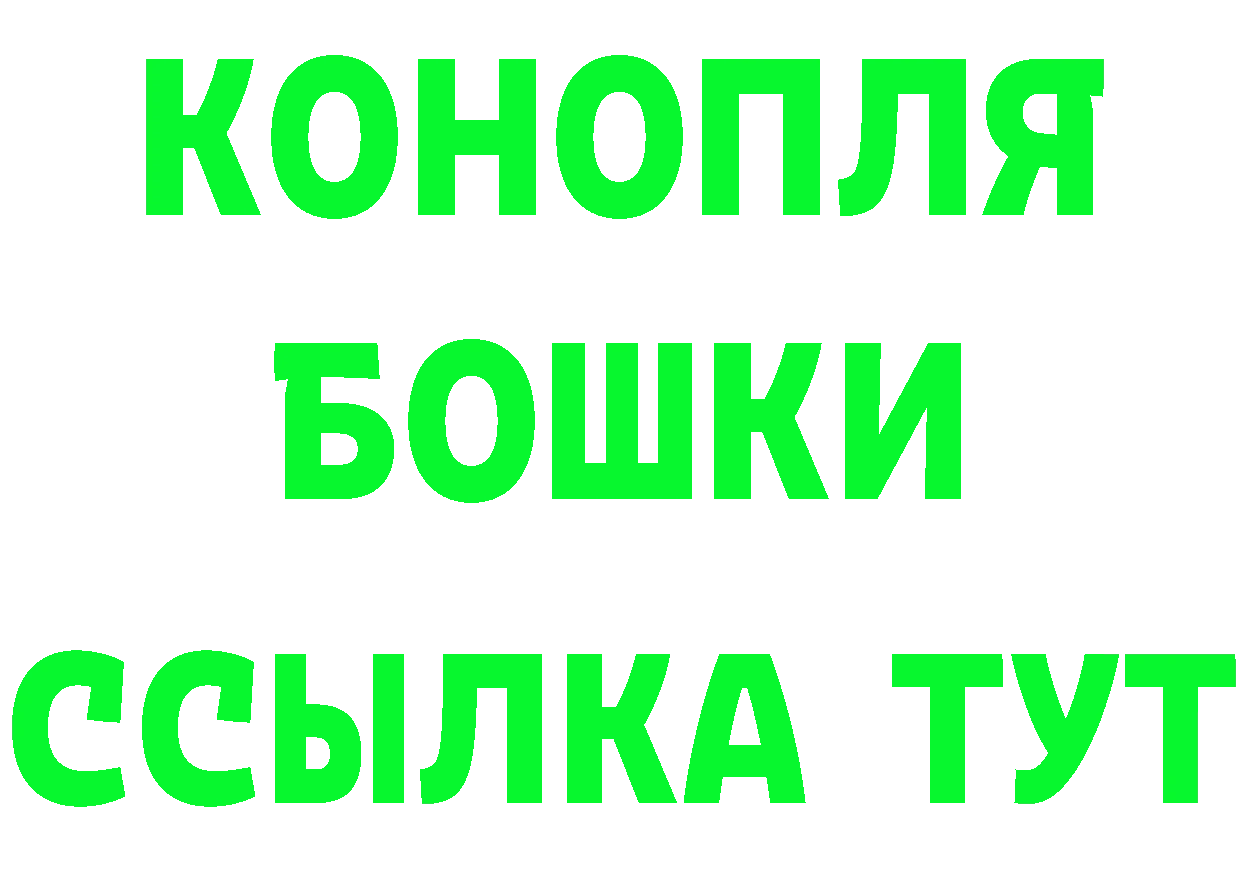 КОНОПЛЯ
БОШКИ
ССЫЛКА ТУТ